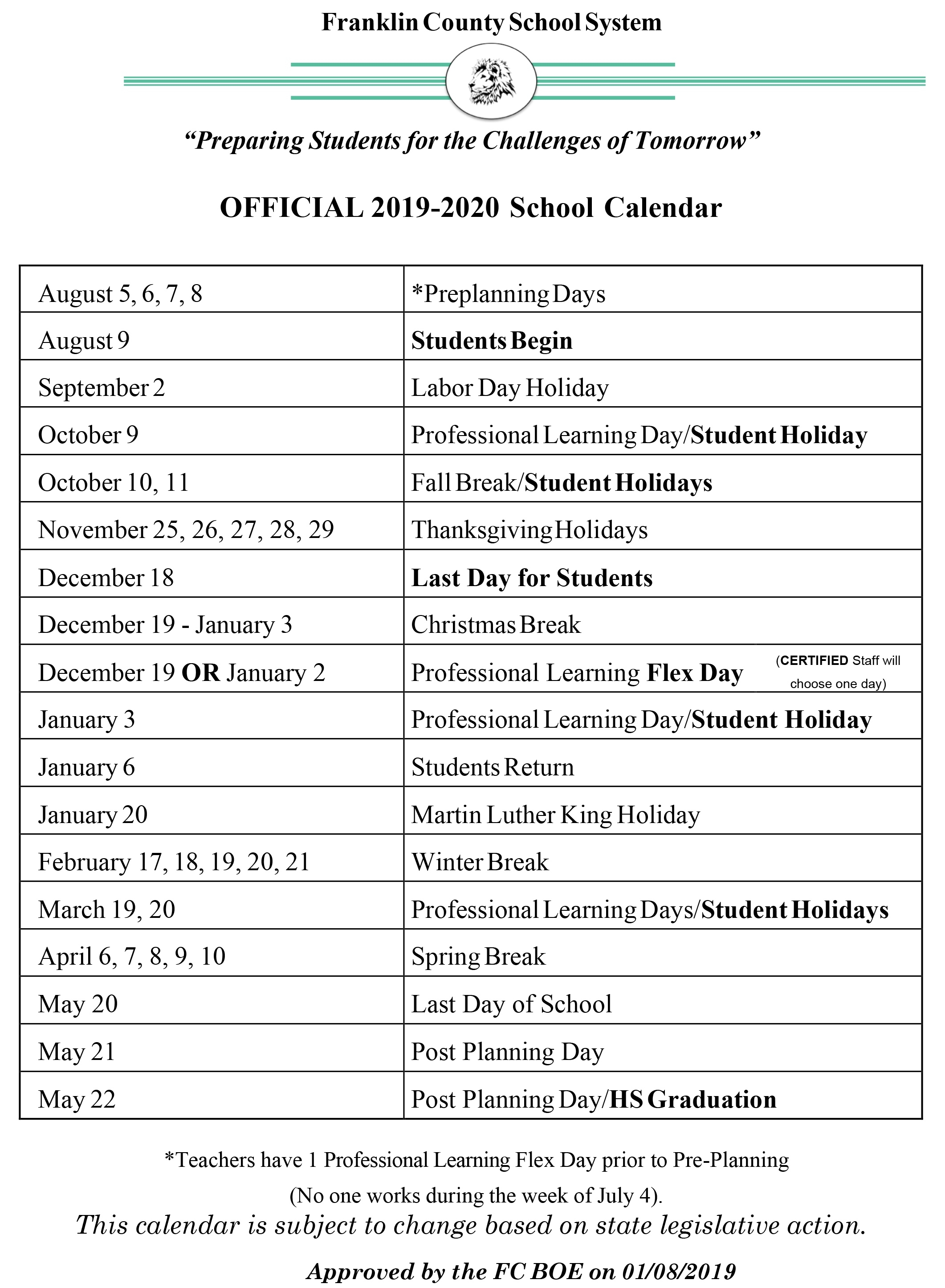 Franklin County School System

“Preparing Students for the Challenges of Tomorrow”

OFFICIAL 2019-2020 School Calendar

| | |
|---|---|
| August 5, 6, 7, 8 | *Preplanning Days |
| August 9 | Students Begin |
| September 2 | Labor Day Holiday |
| October 9 | Professional Learning Day/Student Holiday |
| October 10, 11 | Fall Break/Student Holidays |
| November 25, 26, 27, 28, 29 | Thanksgiving Holidays |
| December 18 | Last Day for Students |
| December 19 - January 3 | Christmas Break |
| December 19 OR January 2 | Professional Learning Flex Day (CERTIFIED Staff will choose one day) |
| January 3 | Professional Learning Day/Student Holiday |
| January 6 | Students Return |
| January 20 | Martin Luther King Holiday |
| February 17, 18, 19, 20, 21 | Winter Break |
| March 19, 20 | Professional Learning Days/Student Holidays |
| April 6, 7, 8, 9, 10 | Spring Break |
| May 20 | Last Day of School |
| May 21 | Post Planning Day |
| May 22 | Post Planning Day/HS Graduation |

*Teachers have 1 Professional Learning Flex Day prior to Pre-Planning (No one works during the week of July 4).

This calendar is subject to change based on state legislative action.

Approved by the FC BOE on 01/08/2019